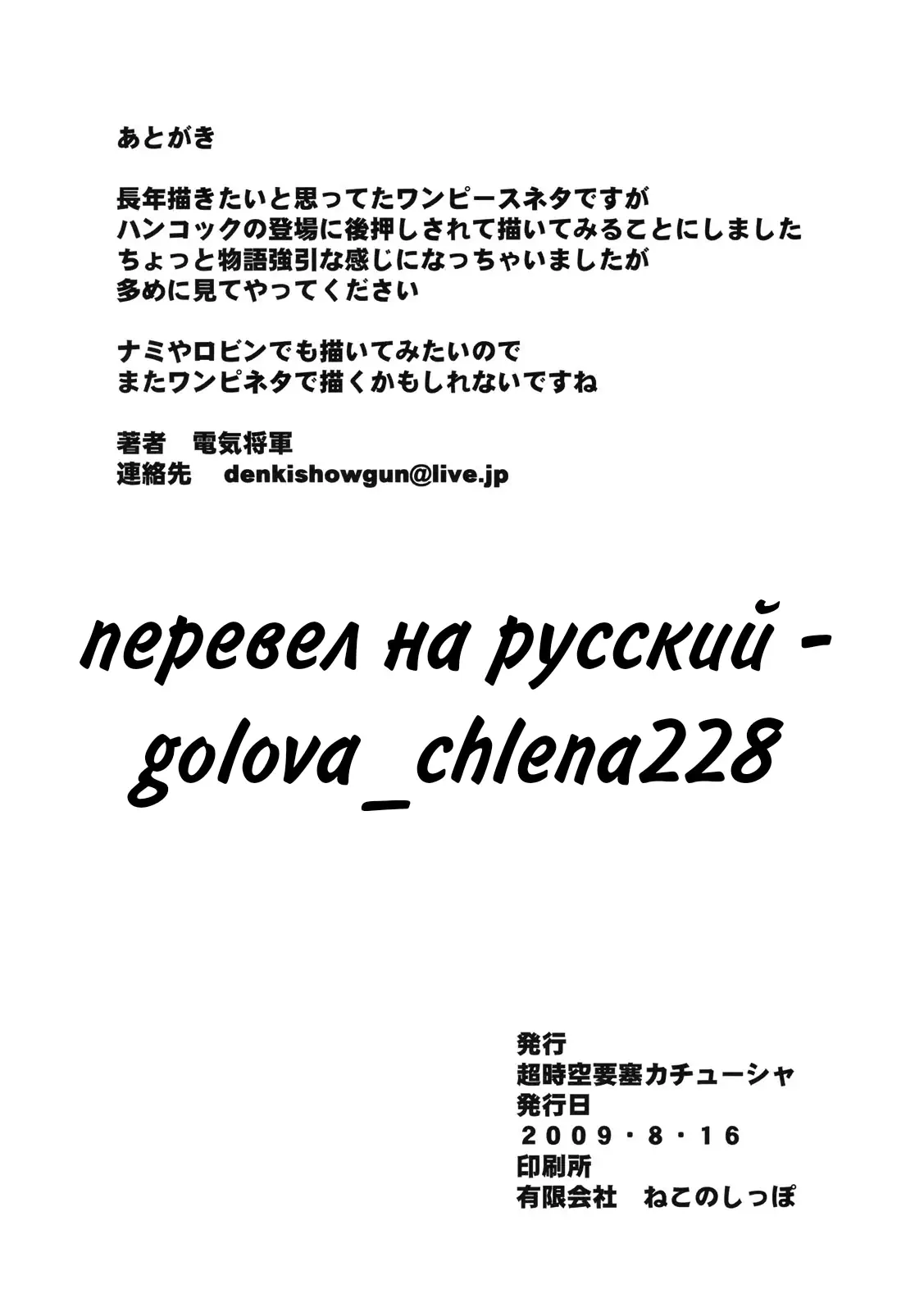 あとがき

長年描きたいと思ってたワンピースネタですが
ハンコックの登場に後押しされて描いてみることにしました
ちょっと物語強引な感じになっちゃいましたが
多めに見てやってください

ナミやロビンでも描いてみたいので
またワンピネタで描くかもしれないですね

著者　電気将軍
連絡先　denkishowgun@live.jp

перевел на русский - golova_chlena228

発行
超時空要塞カチューシャ
発行日
２００９・８・１６
印刷所
有限会社　ねこのしっぽ